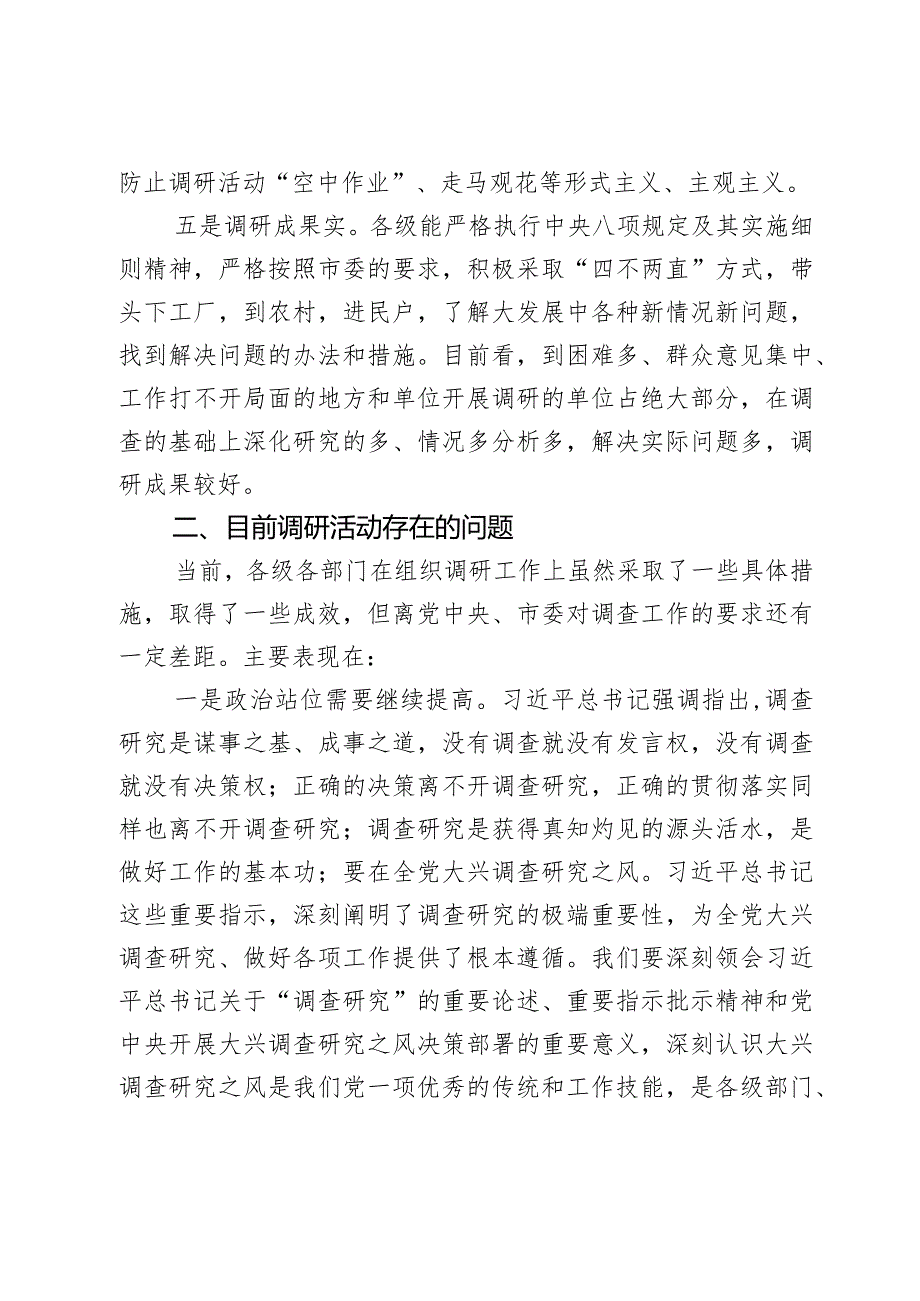 防止调研活动“空中作业”、走马观花等形式主义、主观主义。

五是调研成果实。各级能严格执行中央八项规定及其实施细则精神，严格按照市委的要求，积极采取“四不两直”方式，带头下工厂，到农村，进民户，了解大发展中各种新情况新问题，找到解决问题的办法和措施。目前看，到困难多、群众意见集中、工作打不开局面的地方和单位开展调研的单位占绝大部分，在调查的基础上深化研究的多、情况多分析多，解决实际问题多，调研成果较好。

二、目前调研活动存在的问题

当前，各级各部门在组织调研工作上虽然采取了一些具体措施，取得了一些成效，但离党中央、市委对调查工作的要求还有一定差距。主要表现在：

一是政治站位需要继续提高。习近平总书记强调指出，调查研究是谋事之基、成事之道，没有调查就没有发言权，没有调查就没有决策权；正确的决策离不开调查研究，正确的贯彻落实同样也离不开调查研究；调查研究是获得真知灼见的源头活水，是做好工作的基本功；要在全党大兴调查研究之风。习近平总书记这些重要指示，深刻阐明了调查研究的极端重要性，为全党大兴调查研究、做好各项工作提供了根本遵循。我们要深刻领会习近平总书记关于“调查研究”的重要论述、重要指示批示精神和党中央开展大兴调查研究之风决策部署的重要意义，深刻认识大兴调查研究之风是我们党一项优秀的传统和工作技能，是各级部门、